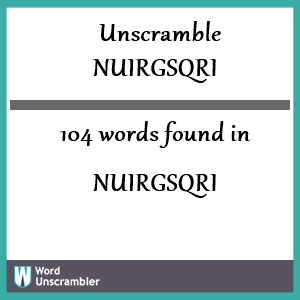 Unscramble NUIRGSQRI

104 words found in

NUIRGSQRI

W Word Unscrambler